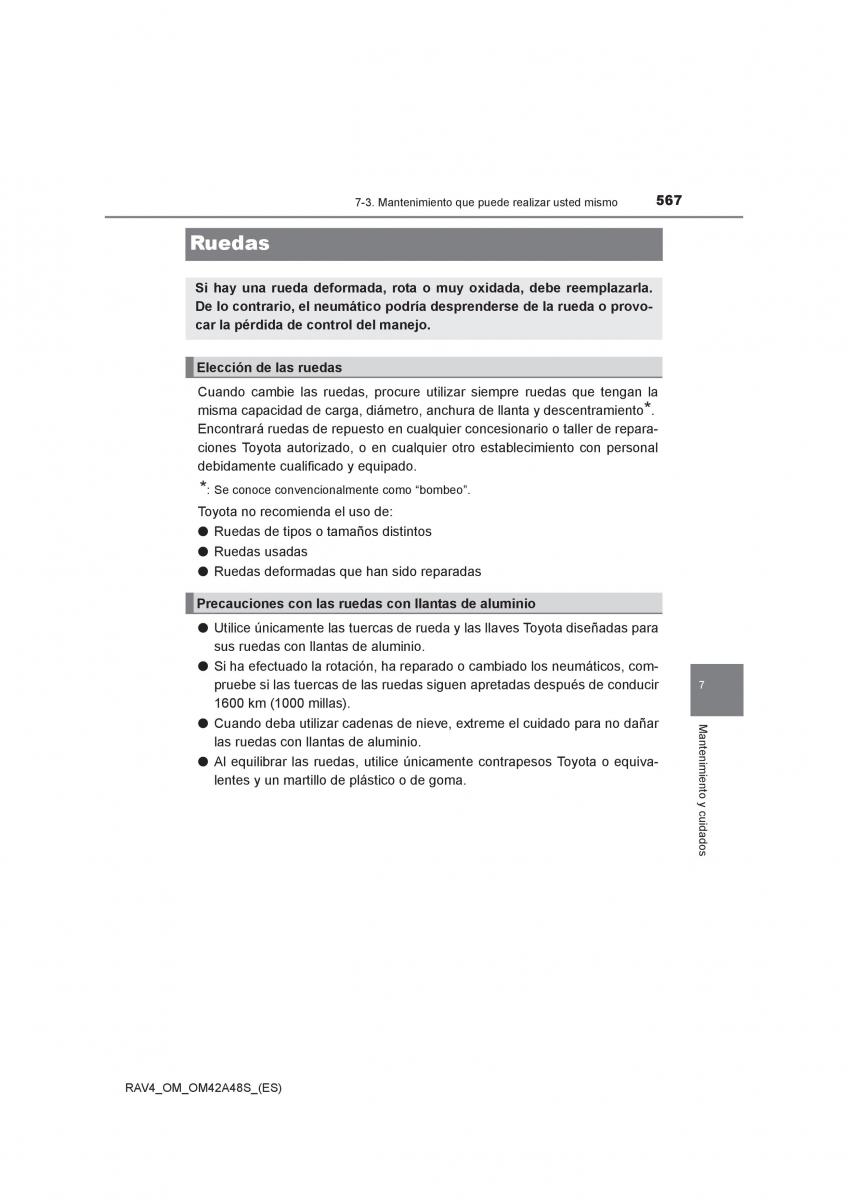 7-3. Mantenimiento que puede realizar usted mismo

567

Ruedas

Si hay una rueda deformada, rota o muy oxidada, debe reemplazarla. De lo contrario, el neumático podría desprenderse de la rueda o provocar la pérdida de control del manejo.

Elección de las ruedas

Cuando cambie las ruedas, procure utilizar siempre ruedas que tengan la misma capacidad de carga, diámetro, anchura de llanta y descentramiento*. Encontrará ruedas de repuesto en cualquier concesionario o taller de reparaciones Toyota autorizado, o en cualquier otro establecimiento con personal debidamente cualificado y equipado.

*: Se conoce convencionalmente como “bombeo”.

Toyota no recomienda el uso de:
● Ruedas de tipos o tamaños distintos
● Ruedas usadas
● Ruedas deformadas que han sido reparadas

Precauciones con las ruedas con llantas de aluminio

● Utilice únicamente las tuercas de rueda y las llaves Toyota diseñadas para sus ruedas con llantas de aluminio.
● Si ha efectuado la rotación, ha reparado o cambiado los neumáticos, compruebe si las tuercas de las ruedas siguen apretadas después de conducir 1600 km (1000 millas).
● Cuando deba utilizar cadenas de nieve, extreme el cuidado para no dañar las ruedas con llantas de aluminio.
● Al equilibrar las ruedas, utilice únicamente contrapesos Toyota o equivalentes y un martillo de plástico o de goma.

7

Mantenimiento y cuidados

RAV4_OM_OM42A48S_(ES)